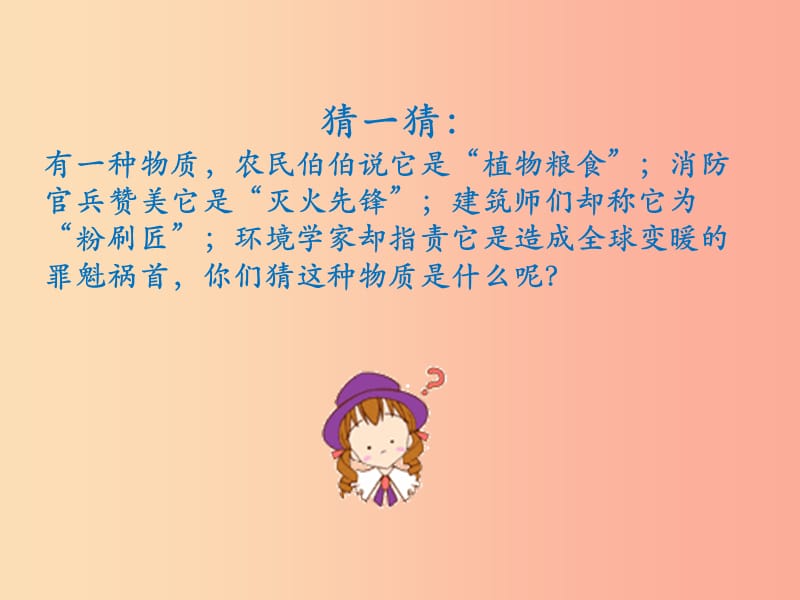 猜一猜：

有一种物质，农民伯伯说它是“植物粮食”；消防官兵赞美它是“灭火先锋”；建筑师们却称它为“粉刷匠”；环境学家却指责它是造成全球变暖的罪魁祸首，你们猜这种物质是什么呢?

?